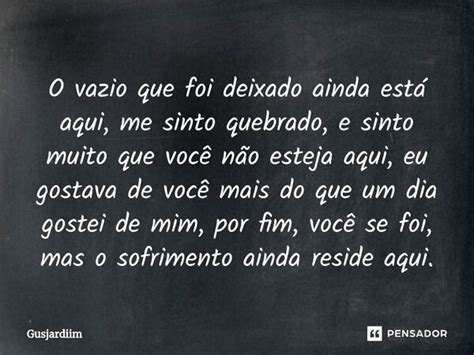 O vazio que foi deixado ainda está aqui, me sinto quebrado, e sinto muito que você não esteja aqui, eu gostava de você mais do que um dia gostei de mim, por fim, você se foi, mas o sofrimento ainda reside aqui.

Gusjardiim

PENSADOR